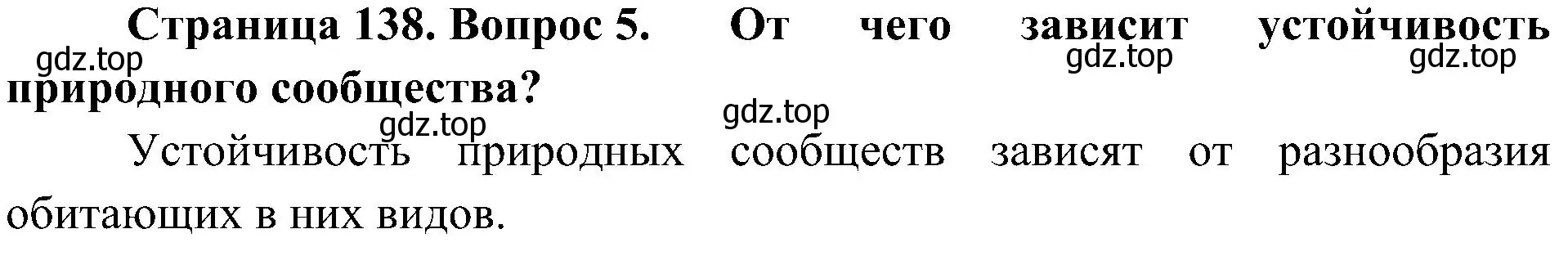 Страница 138. Вопрос 5. От чего зависит устойчивость природного сообщества?

gdz.top gdz.top gdz.top gdz.top gdz.top

Устойчивость природных сообществ зависят от разнообразия обитающих в них видов.